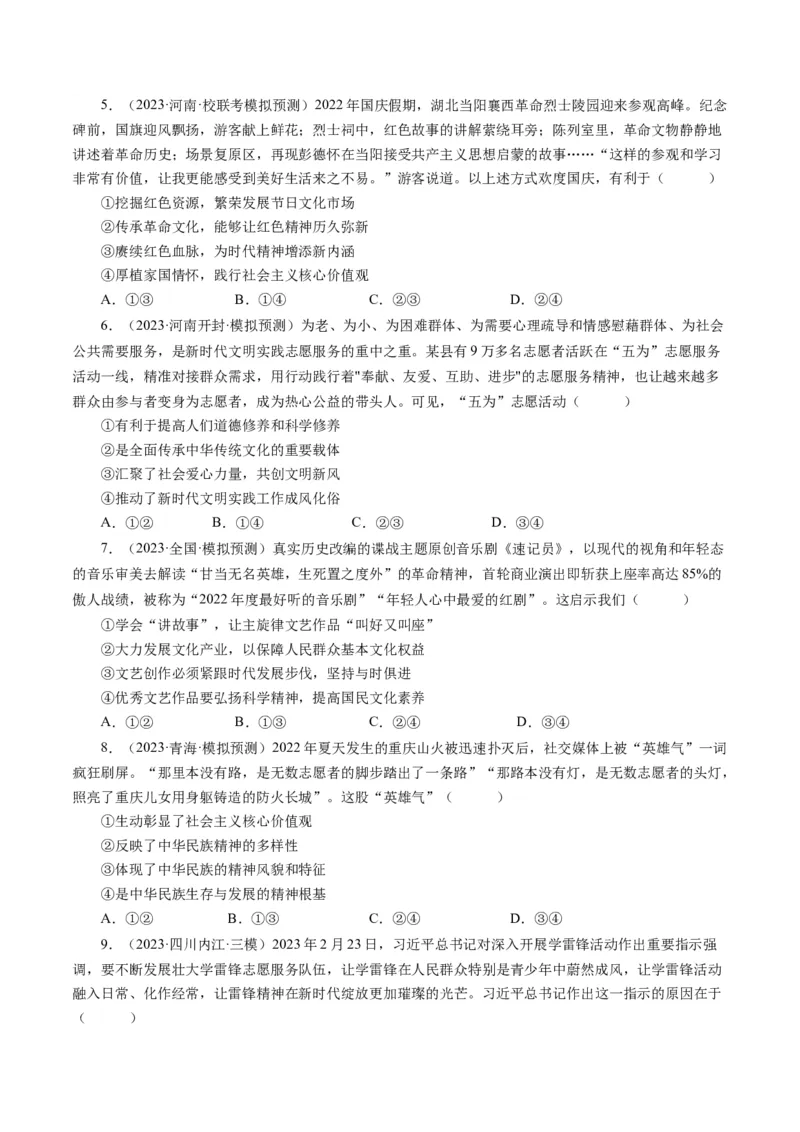 5．（2023·河南·校联考模拟预测）2022年国庆假期，湖北当阳襄西革命烈士陵园迎来参观高峰。纪念碑前，国旗迎风飘扬，游客献上鲜花；烈士祠中，红色故事的讲解萦绕耳旁；陈列室里，革命文物静静地讲述着革命历史；场景复原区，再现彭德怀在当阳接受共产主义思想启蒙的故事……“这样的参观和学习非常有价值，让我更能感受到美好生活来之不易。”游客说道。以上述方式欢度国庆，有利于（　　）

①挖掘红色资源，繁荣发展节日文化市场

②传承革命文化，能够让红色精神历久弥新

③赓续红色血脉，为时代精神增添新内涵

④厚植家国情怀，践行社会主义核心价值观

A．①③　　B．①④　　C．②③　　D．②④

6．（2023·河南开封·模拟预测）为老、为小、为困难群体、为需要心理疏导和情感慰藉群体、为社会公共需要服务，是新时代文明实践志愿服务的重中之重。某县有9万多名志愿者活跃在“五为”志愿服务活动一线，精准对接群众需求，用行动践行着"奉献、友爱、互助、进步"的志愿服务精神，也让越来越多群众由参与者变身为志愿者，成为热心公益的带头人。可见，“五为”志愿活动（　　）

①有利于提高人们道德修养和科学修养

②是全面传承中华传统文化的重要载体

③汇聚了社会爱心力量，共创文明新风

④推动了新时代文明实践工作成风化俗

A．①②　　B．①④　　C．②③　　D．③④

7．（2023·全国·模拟预测）真实历史改编的谍战主题原创音乐剧《速记员》，以现代的视角和年轻态的音乐审美去解读“甘当无名英雄，生死置之度外”的革命精神，首轮商业演出即斩获上座率高达85%的傲人战绩，被称为“2022年度最好听的音乐剧”“年轻人心中最爱的红剧”。这启示我们（　　）

①学会“讲故事”，让主旋律文艺作品“叫好又叫座”

②大力发展文化产业，以保障人民群众基本文化权益

③文艺创作必须紧跟时代发展步伐，坚持与时俱进

④优秀文艺作品要弘扬科学精神，提高国民文化素养

A．①②　　B．①③　　C．②④　　D．③④

8．（2023·青海·模拟预测）2022年夏天发生的重庆山火被迅速扑灭后，社交媒体上被“英雄气”一词疯狂刷屏。“那里本没有路，是无数志愿者的脚步踏出了一条路”“那路本没有灯，是无数志愿者的头灯，照亮了重庆儿女用身躯铸造的防火长城”。这股“英雄气”（　　）

①生动彰显了社会主义核心价值观

②反映了中华民族精神的多样性

③体现了中华民族的精神风貌和特征

④是中华民族生存与发展的精神根基

A．①②　　B．①③　　C．②④　　D．③④

9．（2023·四川内江·三模）2023年2月23日，习近平总书记对深入开展学雷锋活动作出重要指示强调，要不断发展壮大学雷锋志愿服务队伍，让学雷锋在人民群众特别是青少年中蔚然成风，让学雷锋活动融入日常、化作经常，让雷锋精神在新时代绽放更加璀璨的光芒。习近平总书记作出这一指示的原因在于（　　）